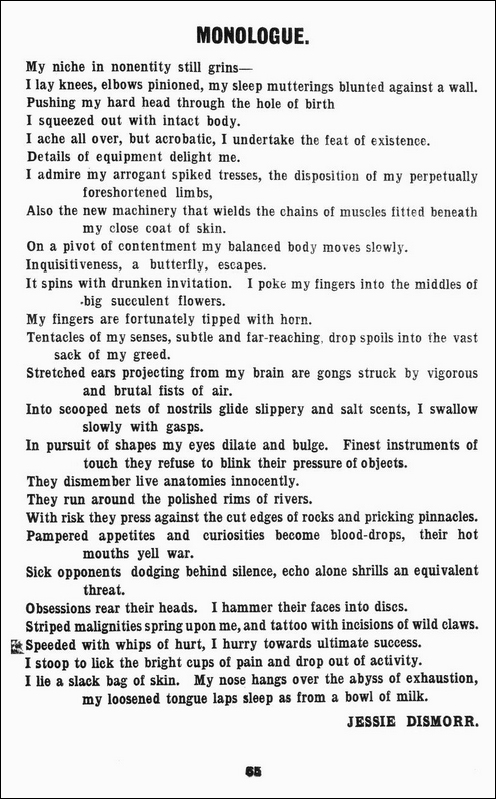 MONOLOGUE.

My niche in nonentity still grins—
I lay knees, elbows pinioned, my sleep mutterings blunted against a wall.
Pushing my hard head through the hole of birth
I squeezed out with intact body.
I ache all over, but acrobatic, I undertake the feat of existence.
Details of equipment delight me.
I admire my arrogant spiked tresses, the disposition of my perpetually foreshortened limbs,
Also the new machinery that wields the chains of muscles fitted beneath my close coat of skin.
On a pivot of contentment my balanced body moves slowly.
Inquisitiveness, a butterfly, escapes.
It spins with drunken invitation. I poke my fingers into the middles of big succulent flowers.
My fingers are fortunately tipped with horn.
Tentacles of my senses, subtle and far-reaching, drop spoils into the vast sack of my greed.
Stretched ears projecting from my brain are gongs struck by vigorous and brutal fists of air.
Into scooped nets of nostrils glide slippery and salt scents, I swallow slowly with gasps.
In pursuit of shapes my eyes dilate and bulge. Finest instruments of touch they refuse to blink their pressure of objects.
They dismember live anatomies innocently.
They run around the polished rims of rivers.
With risk they press against the cut edges of rocks and pricking pinnacles.
Pampered appetites and curiosities become blood-drops, their hot mouths yell war.
Sick opponents dodging behind silence, echo alone shrills an equivalent threat.
Obsessions rear their heads. I hammer their faces into discs.
Striped malignities spring upon me, and tattoo with incisions of wild claws.
Speeded with whips of hurt, I hurry towards ultimate success.
I stoop to lick the bright cups of pain and drop out of activity.
I lie a slack bag of skin. My nose hangs over the abyss of exhaustion, my loosened tongue laps sleep as from a bowl of milk.

JESSIE DISMORR.

65